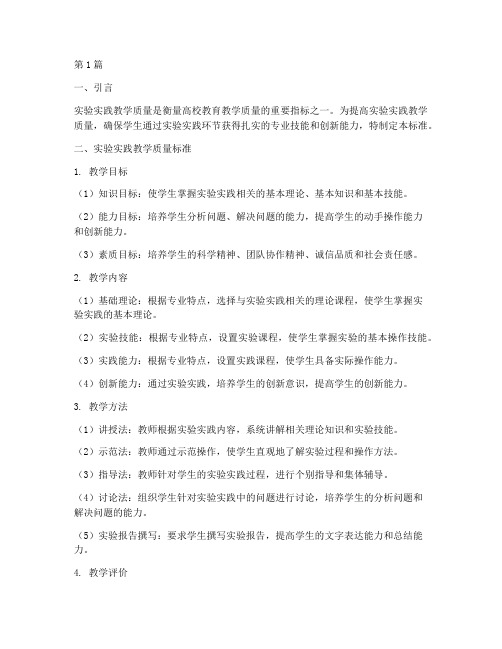 第1篇

一、引言

实验实践教学质量是衡量高校教育教学质量的重要指标之一。为提高实验实践教学质量，确保学生通过实验实践环节获得扎实的专业技能和创新能力，特制定本标准。

二、实验实践教学质量标准

1. 教学目标

（1）知识目标：使学生掌握实验实践相关的基本理论、基本知识和基本技能。

（2）能力目标：培养学生分析问题、解决问题的能力，提高学生的动手操作能力和创新能力。

（3）素质目标：培养学生的科学精神、团队协作精神、诚信品质和社会责任感。

2. 教学内容

（1）基础理论：根据专业特点，选择与实验实践相关的理论课程，使学生掌握实验实践的基本理论。

（2）实验技能：根据专业特点，设置实验课程，使学生掌握实验的基本操作技能。

（3）实践能力：根据专业特点，设置实践课程，使学生具备实际操作能力。

（4）创新能力：通过实验实践，培养学生的创新意识，提高学生的创新能力。

3. 教学方法

（1）讲授法：教师根据实验实践内容，系统讲解相关理论知识和实验技能。

（2）示范法：教师通过示范操作，使学生直观地了解实验过程和操作方法。

（3）指导法：教师针对学生的实验实践过程，进行个别指导和集体辅导。

（4）讨论法：组织学生针对实验实践中的问题进行讨论，培养学生的分析问题和解决问题的能力。

（5）实验报告撰写：要求学生撰写实验报告，提高学生的文字表达能力和总结能力。

4. 教学评价